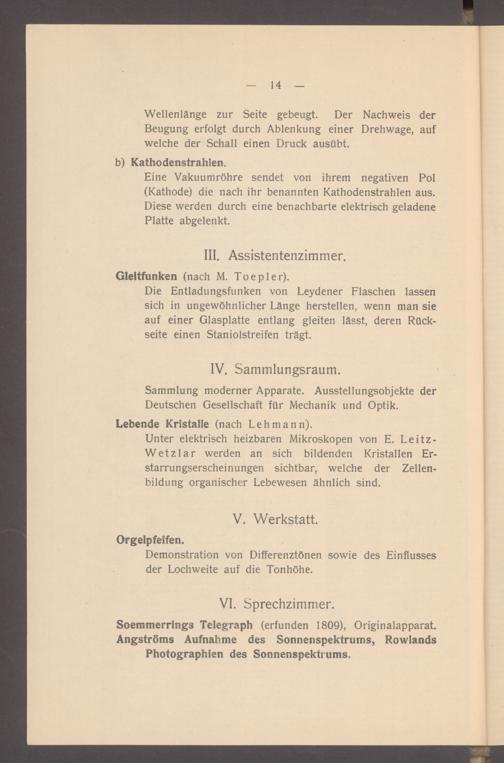 — 14 —

Wellenlänge zur Seite gebeugt. Der Nachweis der Beugung erfolgt durch Ablenkung einer Drehwage, auf welche der Schall einen Druck ausübt.

b) Kathodenstrahlen.
Eine Vakuumröhre sendet von ihrem negativen Pol (Kathode) die nach ihr benannten Kathodenstrahlen aus. Diese werden durch eine benachbarte elektrisch geladene Platte abgelenkt.

III. Assistentenzimmer.

Gleitfunken (nach M. Toepler).
Die Entladungsfunken von Leydener Flaschen lassen sich in ungewöhnlicher Länge herstellen, wenn man sie auf einer Glasplatte entlang gleiten lässt, deren Rückseite einen Staniolstreifen trägt.

IV. Sammlungsraum.

Sammlung moderner Apparate. Ausstellungsobjekte der Deutschen Gesellschaft für Mechanik und Optik.

Lebende Kristalle (nach Lehmann).
Unter elektrisch heizbaren Mikroskopen von E. Leitz-Wetzlar werden an sich bildenden Kristallen Erstarrungserscheinungen sichtbar, welche der Zellenbildung organischer Lebewesen ähnlich sind.

V. Werkstatt.

Orgelpfeifen.
Demonstration von Differenztönen sowie des Einflusses der Lochweite auf die Tonhöhe.

VI. Sprechzimmer.

Soemmerrings Telegraph (erfunden 1809), Originalapparat.
Angströms Aufnahme des Sonnenspektrums, Rowlands Photographien des Sonnenspektrums.